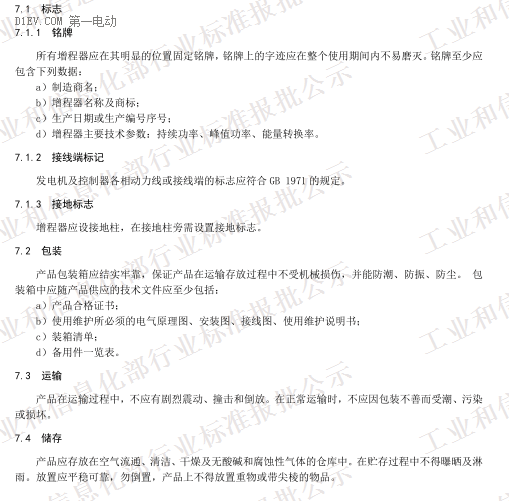 7.1 标志

D1EV.COM 第一电动

7.1.1 铭牌

所有增程器应在其明显的位置固定铭牌，铭牌上的字迹应在整个使用期间内不易磨灭。铭牌至少应包含下列数据：

a）制造商名；

b）增程器名称及商标；

c）生产日期或生产编号序号；

d）增程器主要技术参数：持续功率、峰值功率、能量转换率。

7.1.2 接线端标记

发电机及控制器各相动力线或接线端的标志应符合 GB 1971 的规定。

7.1.3 接地标志

增程器应设接地柱，在接地柱旁需设置接地标志。

7.2 包装

产品包装箱应结实牢靠，保证产品在运输存放过程中不受机械损伤，并能防潮、防振、防尘。 包装箱中应随产品供应的技术文件应至少包括：

a）产品合格证书；

b）使用维护所必须的电气原理图、安装图、接线图、使用维护说明书；

c）装箱清单；

d）备用件一览表。

7.3 运输

产品在运输过程中，不应有剧烈震动、撞击和倒放。在正常运输时，不应因包装不善而受潮、污染或损坏。

7.4 储存

产品应存放在空气流通、清洁、干燥及无酸碱和腐蚀性气体的仓库中。在贮存过程中不得曝晒及淋雨。放置应平稳可靠，勿倒置，产品上不得放置重物或带尖棱的物品。

工业和信息化部行业标准报批公示